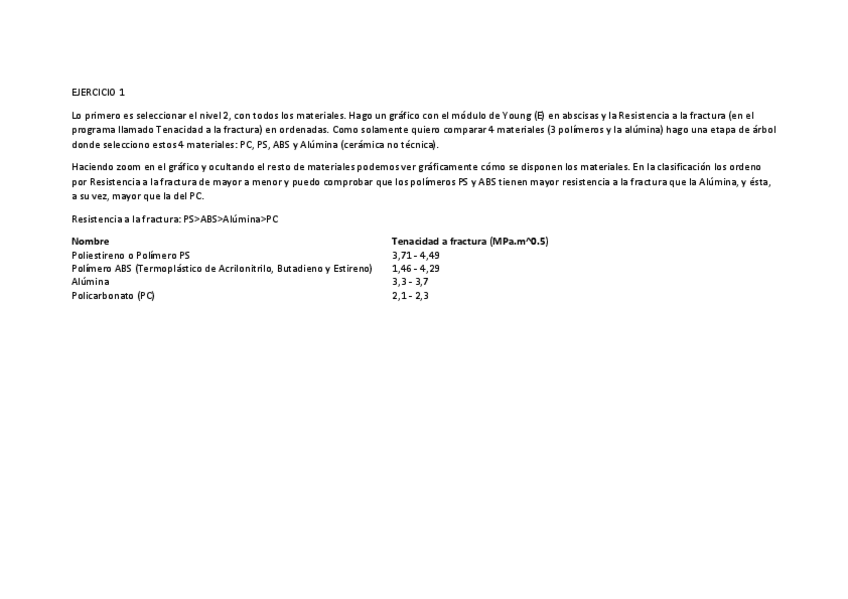 EJERCICIO 1

Lo primero es seleccionar el nivel 2, con todos los materiales. Hago un gráfico con el módulo de Young (E) en abscisas y la Resistencia a la fractura (en el programa llamado Tenacidad a la fractura) en ordenadas. Como solamente quiero comparar 4 materiales (3 polímeros y la alúmina) hago una etapa de árbol donde selecciono estos 4 materiales: PC, PS, ABS y Alúmina (cerámica no técnica).

Haciendo zoom en el gráfico y ocultando el resto de materiales podemos ver gráficamente cómo se disponen los materiales. En la clasificación los ordeno por Resistencia a la fractura de mayor a menor y puedo comprobar que los polímeros PS y ABS tienen mayor resistencia a la fractura que la Alúmina, y ésta, a su vez, mayor que la del PC.

Resistencia a la fractura: PS>ABS>Alúmina>PC

| Nombre | Tenacidad a fractura (MPa.m^0.5) |
|---|---|
| Poliestireno o Polímero PS | 3,71 - 4,49 |
| Polímero ABS (Termoplástico de Acrilonitrilo, Butadieno y Estireno) | 1,46 - 4,29 |
| Alúmina | 3,3 - 3,7 |
| Policarbonato (PC) | 2,1 - 2,3 |